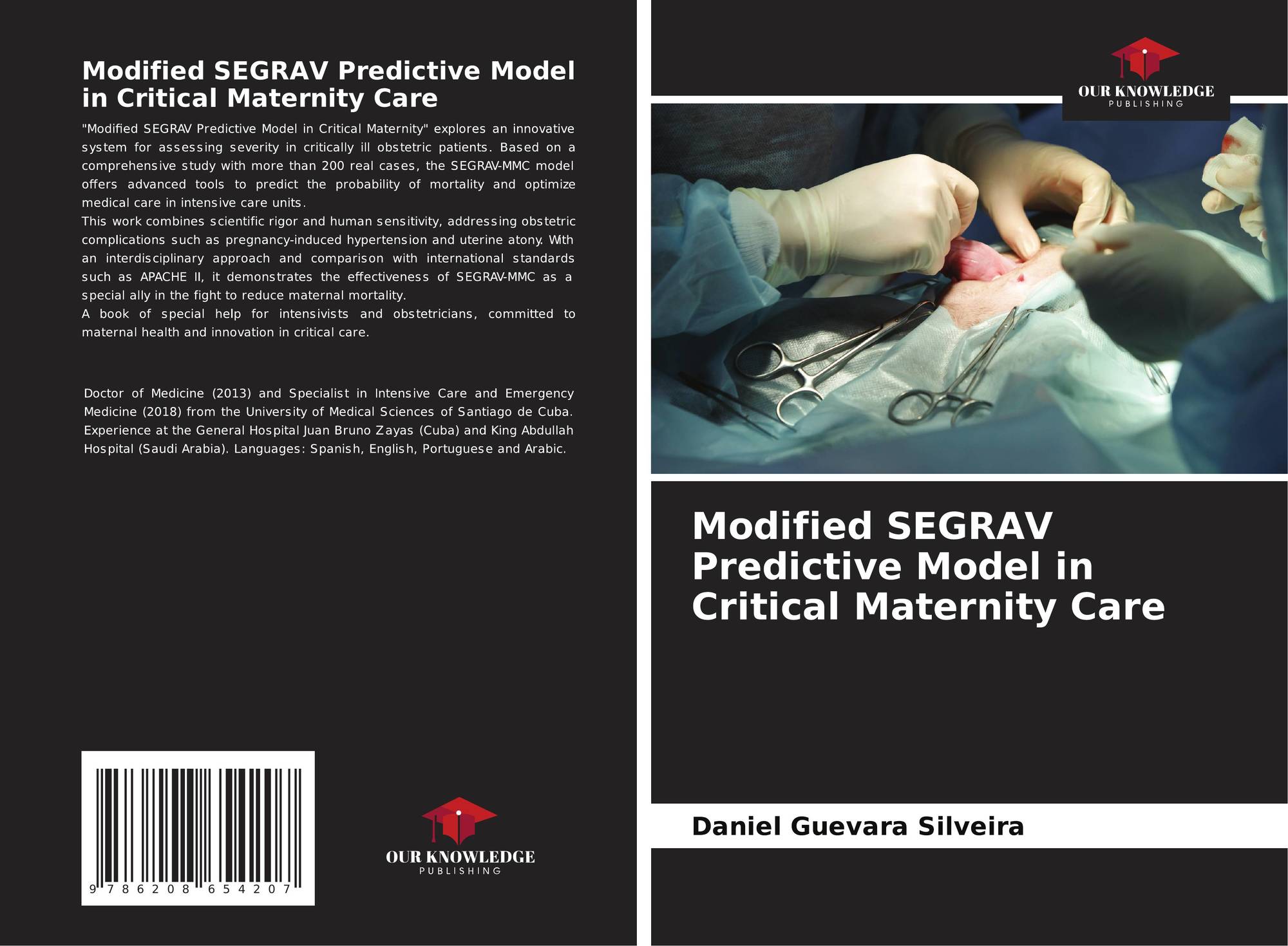 Modified SEGRAV Predictive Model in Critical Maternity Care

"Modified SEGRAV Predictive Model in Critical Maternity" explores an innovative system for assessing severity in critically ill obstetric patients. Based on a comprehensive study with more than 200 real cases, the SEGRAV-MMC model offers advanced tools to predict the probability of mortality and optimize medical care in intensive care units.

This work combines scientific rigor and human sensitivity, addressing obstetric complications such as pregnancy-induced hypertension and uterine atony. With an interdisciplinary approach and comparison with international standards such as APACHE II, it demonstrates the effectiveness of SEGRAV-MMC as a special ally in the fight to reduce maternal mortality.

A book of special help for intensivists and obstetricians, committed to maternal health and innovation in critical care.

Doctor of Medicine (2013) and Specialist in Intensive Care and Emergency Medicine (2018) from the University of Medical Sciences of Santiago de Cuba. Experience at the General Hospital Juan Bruno Zayas (Cuba) and King Abdullah Hospital (Saudi Arabia). Languages: Spanish, English, Portuguese and Arabic.

9 786208 654207

OUR KNOWLEDGE
PUBLISHING

OUR KNOWLEDGE
PUBLISHING

Modified SEGRAV Predictive Model in Critical Maternity Care

Daniel Guevara Silveira